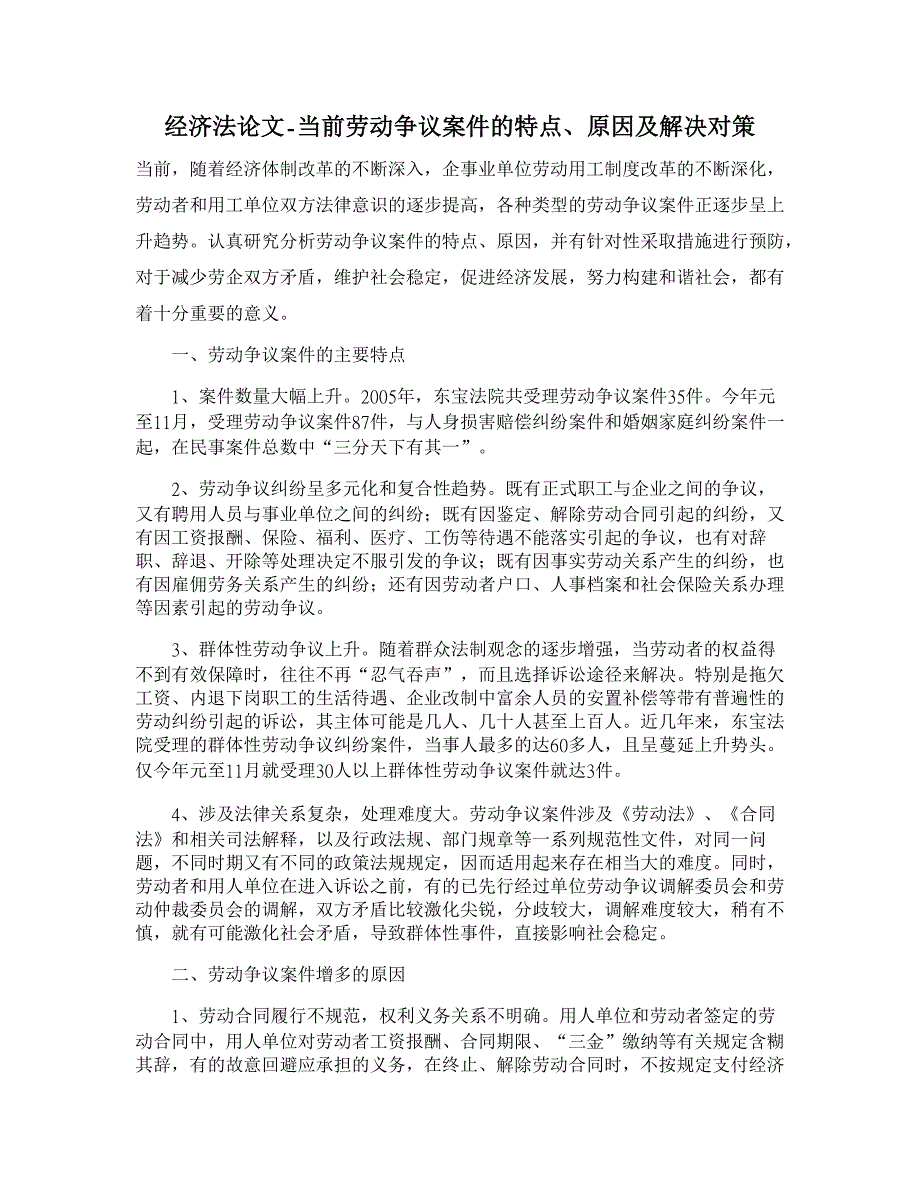 经济法论文-当前劳动争议案件的特点、原因及解决对策

当前，随着经济体制改革的不断深入，企事业单位劳动用工制度改革的不断深化，劳动者和用工单位双方法律意识的逐步提高，各种类型的劳动争议案件正逐步呈上升趋势。认真研究分析劳动争议案件的特点、原因，并有针对性采取措施进行预防，对于减少劳企双方矛盾，维护社会稳定，促进经济发展，努力构建和谐社会，都有着十分重要的意义。

一、劳动争议案件的主要特点

1、案件数量大幅上升。2005年，东宝法院共受理劳动争议案件35件。今年元至11月，受理劳动争议案件87件，与人身损害赔偿纠纷案件和婚姻家庭纠纷案件一起，在民事案件总数中“三分天下有其一”。

2、劳动争议纠纷呈多元化和复合性趋势。既有正式职工与企业之间的争议，又有聘用人员与事业单位之间的纠纷；既有因鉴定、解除劳动合同引起的纠纷，又有因工资报酬、保险、福利、医疗、工伤等待遇不能落实引起的争议，也有对辞职、辞退、开除等处理决定不服引发的争议；既有因事实劳动关系产生的纠纷，也有因雇佣劳务关系产生的纠纷；还有因劳动者户口、人事档案和社会保险关系办理等因素引起的劳动争议。

3、群体性劳动争议上升。随着群众法制观念的逐步增强，当劳动者的权益得不到有效保障时，往往不再“忍气吞声”，而且选择诉讼途径来解决。特别是拖欠工资、内退下岗职工的生活待遇、企业改制中富余人员的安置补偿等带有普遍性的劳动纠纷引起的诉讼，其主体可能是几人、几十人甚至上百人。近几年来，东宝法院受理的群体性劳动争议纠纷案件，当事人最多的达60多人，且呈蔓延上升势头。仅今年元至11月就受理30人以上群体性劳动争议案件就达3件。

4、涉及法律关系复杂，处理难度大。劳动争议案件涉及《劳动法》、《合同法》和相关司法解释，以及行政法规、部门规章等一系列规范性文件，对同一问题，不同时期又有不同的政策法规规定，因而适用起来存在相当大的难度。同时，劳动者和用人单位在进入诉讼之前，有的已先行经过单位劳动争议调解委员会和劳动仲裁委员会的调解，双方矛盾比较激化尖锐，分歧较大，调解难度较大，稍有不慎，就有可能激化社会矛盾，导致群体性事件，直接影响社会稳定。

二、劳动争议案件增多的原因

1、劳动合同履行不规范，权利义务关系不明确。用人单位和劳动者签定的劳动合同中，用人单位对劳动者工资报酬、合同期限、“三金”缴纳等有关规定含糊其辞，有的故意回避应承担的义务，在终止、解除劳动合同时，不按规定支付经济